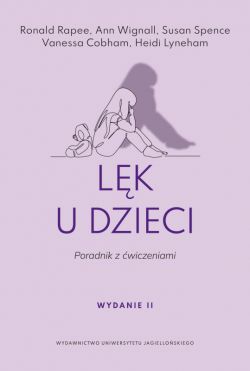 Ronald Rapee, Ann Wignall, Susan Spence
Vanessa Cobham, Heidi Lyneham

LĘK
U DZIECI

Poradnik z ćwiczeniami

WYDANIE II

WYDAWNICTWO UNIWERSYTETU JAGIELLOŃSKIEGO